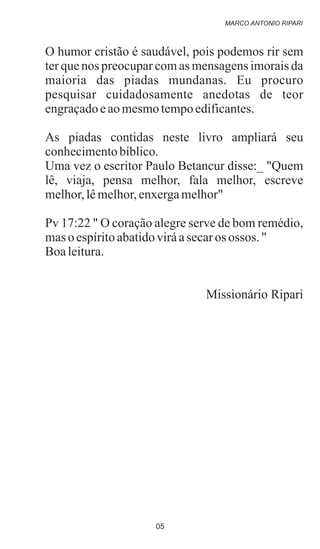 MARCO ANTONIO RIPARI

O humor cristão é saudável, pois podemos rir sem ter que nos preocupar com as mensagens imorais da maioria das piadas mundanas. Eu procuro pesquisar cuidadosamente anedotas de teor engraçado e ao mesmo tempo edificantes.

As piadas contidas neste livro ampliará seu conhecimento bíblico.
Uma vez o escritor Paulo Betancur disse:_ "Quem lê, viaja, pensa melhor, fala melhor, escreve melhor, lê melhor, enxerga melhor"

Pv 17:22 " O coração alegre serve de bom remédio, mas o espírito abatido virá a secar os ossos. "
Boa leitura.

Missionário Ripari

05